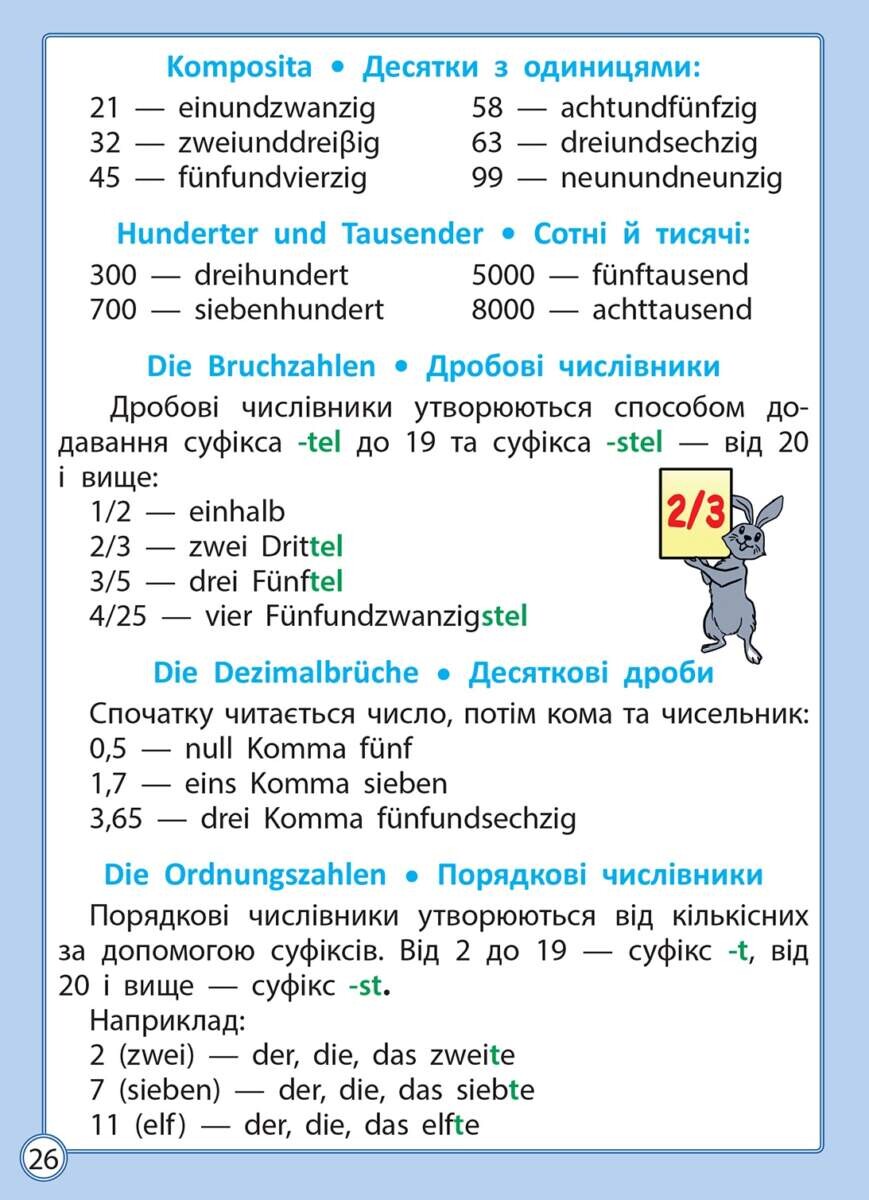 Komposita • Десятки з одиницями:

21 — einundzwanzig
32 — zweiunddreiβig
45 — fünfundvierzig

58 — achtundfünfzig
63 — dreiundsechzig
99 — neunundneunzig

Hunderter und Tausender • Сотні й тисячі:

300 — dreihundert
700 — siebenhundert

5000 — fünftausend
8000 — achttausend

Die Bruchzahlen • Дробові числівники

Дробові числівники утворюються способом додавання суфікса -tel до 19 та суфікса -stel — від 20 і вище:

1/2 — einhalb
2/3 — zwei Drittel
3/5 — drei Fünftel
4/25 — vier Fünfundzwanzigstel

2/3

Die Dezimalbrüche • Десяткові дроби

Спочатку читається число, потім кома та чисельник:
0,5 — null Komma fünf
1,7 — eins Komma sieben
3,65 — drei Komma fünfundsechzig

Die Ordnungszahlen • Порядкові числівники

Порядкові числівники утворюються від кількісних за допомогою суфіксів. Від 2 до 19 — суфікс -t, від 20 і вище — суфікс -st.

Наприклад:
2 (zwei) — der, die, das zweite
7 (sieben) — der, die, das siebte
11 (elf) — der, die, das elfte

26